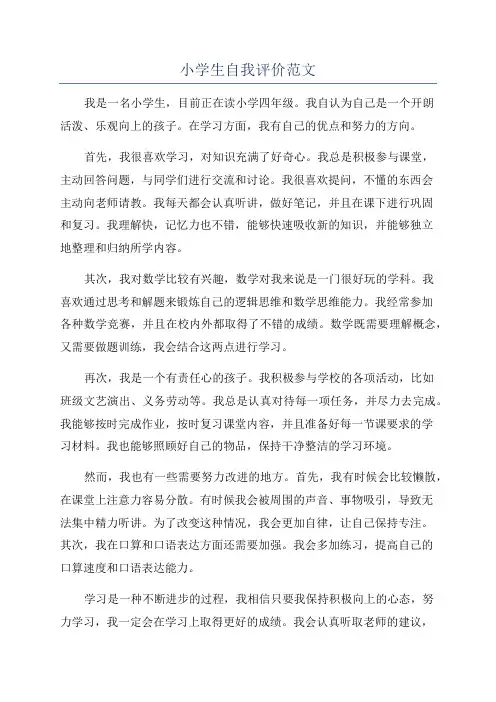 小学生自我评价范文

我是一名小学生，目前正在读小学四年级。我自认为自己是一个开朗活泼、乐观向上的孩子。在学习方面，我有自己的优点和努力的方向。

首先，我很喜欢学习，对知识充满了好奇心。我总是积极参与课堂，主动回答问题，与同学们进行交流和讨论。我很喜欢提问，不懂的东西会主动向老师请教。我每天都会认真听讲，做好笔记，并且在课下进行巩固和复习。我理解快，记忆力也不错，能够快速吸收新的知识，并能够独立地整理和归纳所学内容。

其次，我对数学比较有兴趣，数学对我来说是一门很好玩的学科。我喜欢通过思考和解题来锻炼自己的逻辑思维和数学思维能力。我经常参加各种数学竞赛，并且在校内外都取得了不错的成绩。数学既需要理解概念，又需要做题训练，我会结合这两点进行学习。

再次，我是一个有责任心的孩子。我积极参与学校的各项活动，比如班级文艺演出、义务劳动等。我总是认真对待每一项任务，并尽力去完成。我能够按时完成作业，按时复习课堂内容，并且准备好每一节课要求的学习材料。我也能够照顾好自己的物品，保持干净整洁的学习环境。

然而，我也有一些需要努力改进的地方。首先，我有时候会比较懒散，在课堂上注意力容易分散。有时候我会被周围的声音、事物吸引，导致无法集中精力听讲。为了改变这种情况，我会更加自律，让自己保持专注。其次，我在口算和口语表达方面还需要加强。我会多加练习，提高自己的口算速度和口语表达能力。

学习是一种不断进步的过程，我相信只要我保持积极向上的心态，努力学习，我一定会在学习上取得更好的成绩。我会认真听取老师的建议，